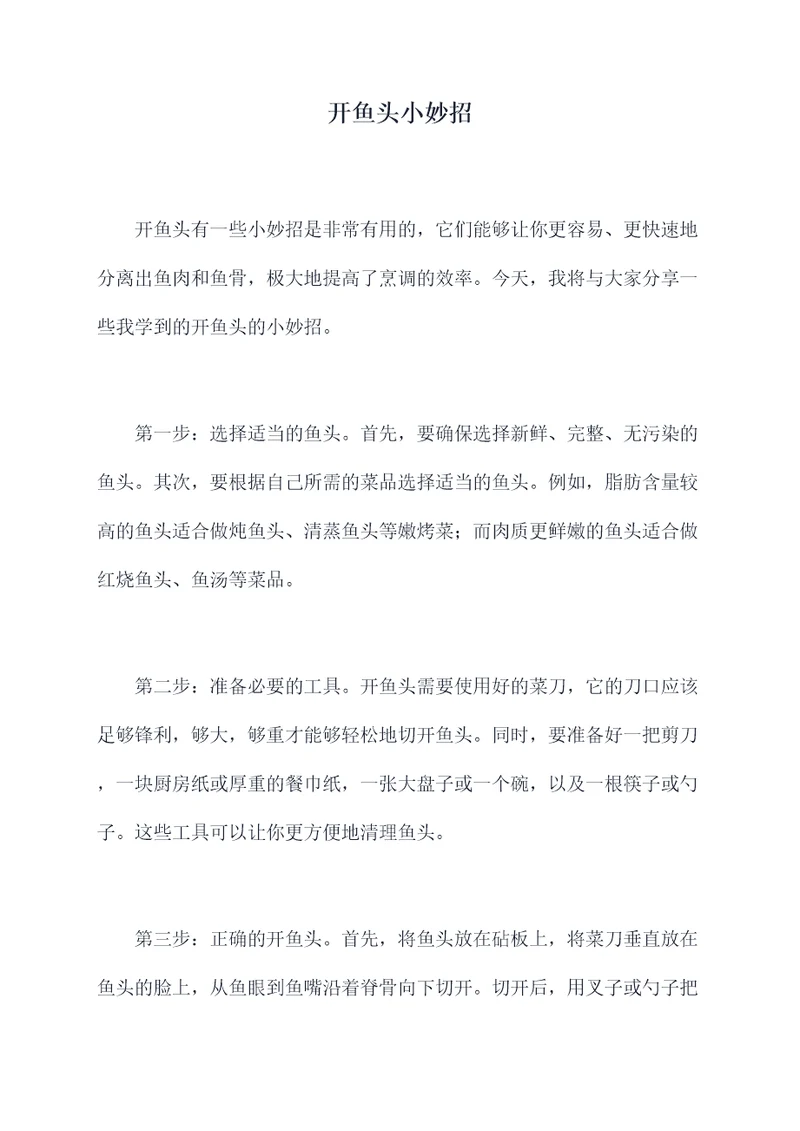 开鱼头小妙招

开鱼头有一些小妙招是非常有用的，它们能够让你更容易、更快速地分离出鱼肉和鱼骨，极大地提高了烹调的效率。今天，我将与大家分享一些我学到的开鱼头的小妙招。

第一步：选择适当的鱼头。首先，要确保选择新鲜、完整、无污染的鱼头。其次，要根据自己所需的菜品选择适当的鱼头。例如，脂肪含量较高的鱼头适合做炖鱼头、清蒸鱼头等嫩烤菜；而肉质更鲜嫩的鱼头适合做红烧鱼头、鱼汤等菜品。

第二步：准备必要的工具。开鱼头需要使用好的菜刀，它的刀口应该足够锋利，够大，够重才能够轻松地切开鱼头。同时，要准备好一把剪刀，一块厨房纸或厚重的餐巾纸，一张大盘子或一个碗，以及一根筷子或勺子。这些工具可以让你更方便地清理鱼头。

第三步：正确的开鱼头。首先，将鱼头放在砧板上，将菜刀垂直放在鱼头的脸上，从鱼眼到鱼嘴沿着脊骨向下切开。切开后，用叉子或勺子把